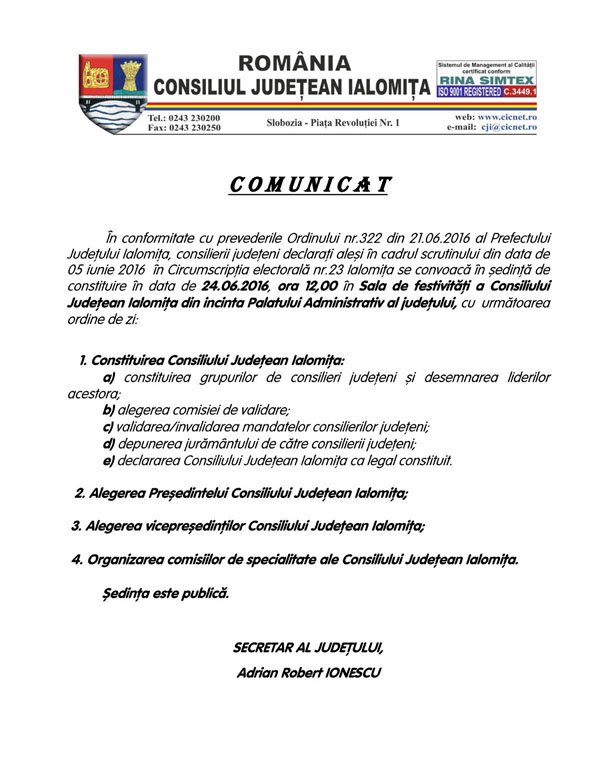 ROMÂNIA
CONSILIUL JUDEȚEAN IALOMIȚA

Sistemul de Management al Calității certificat conform
RINA SIMTEX
ISO 9001 REGISTERED C.3449.1

Tel.: 0243 230200
Fax: 0243 230250

Slobozia - Piața Revoluției Nr. 1

web: www.cicnet.ro
e-mail: cji@cicnet.ro

COMUNICAT

În conformitate cu prevederile Ordinului nr.322 din 21.06.2016 al Prefectului Județului Ialomița, consilierii județeni declarați aleși în cadrul scrutinului din data de 05 iunie 2016 în Circumscripția electorală nr.23 Ialomița se convoacă în ședință de constituire în data de 24.06.2016, ora 12,00 în Sala de festivități a Consiliului Județean Ialomița din incinta Palatului Administrativ al județului, cu următoarea ordine de zi:

1. Constituirea Consiliului Județean Ialomița:
a) constituirea grupurilor de consilieri județeni și desemnarea liderilor acestora;
b) alegerea comisiei de validare;
c) validarea/invalidarea mandatelor consilierilor județeni;
d) depunerea jurământului de către consilierii județeni;
e) declararea Consiliului Județean Ialomița ca legal constituit.

2. Alegerea Președintelui Consiliului Județean Ialomița;

3. Alegerea vicepreședinților Consiliului Județean Ialomița;

4. Organizarea comisiilor de specialitate ale Consiliului Județean Ialomița.

Ședința este publică.

SECRETAR AL JUDEȚULUI,
Adrian Robert IONESCU